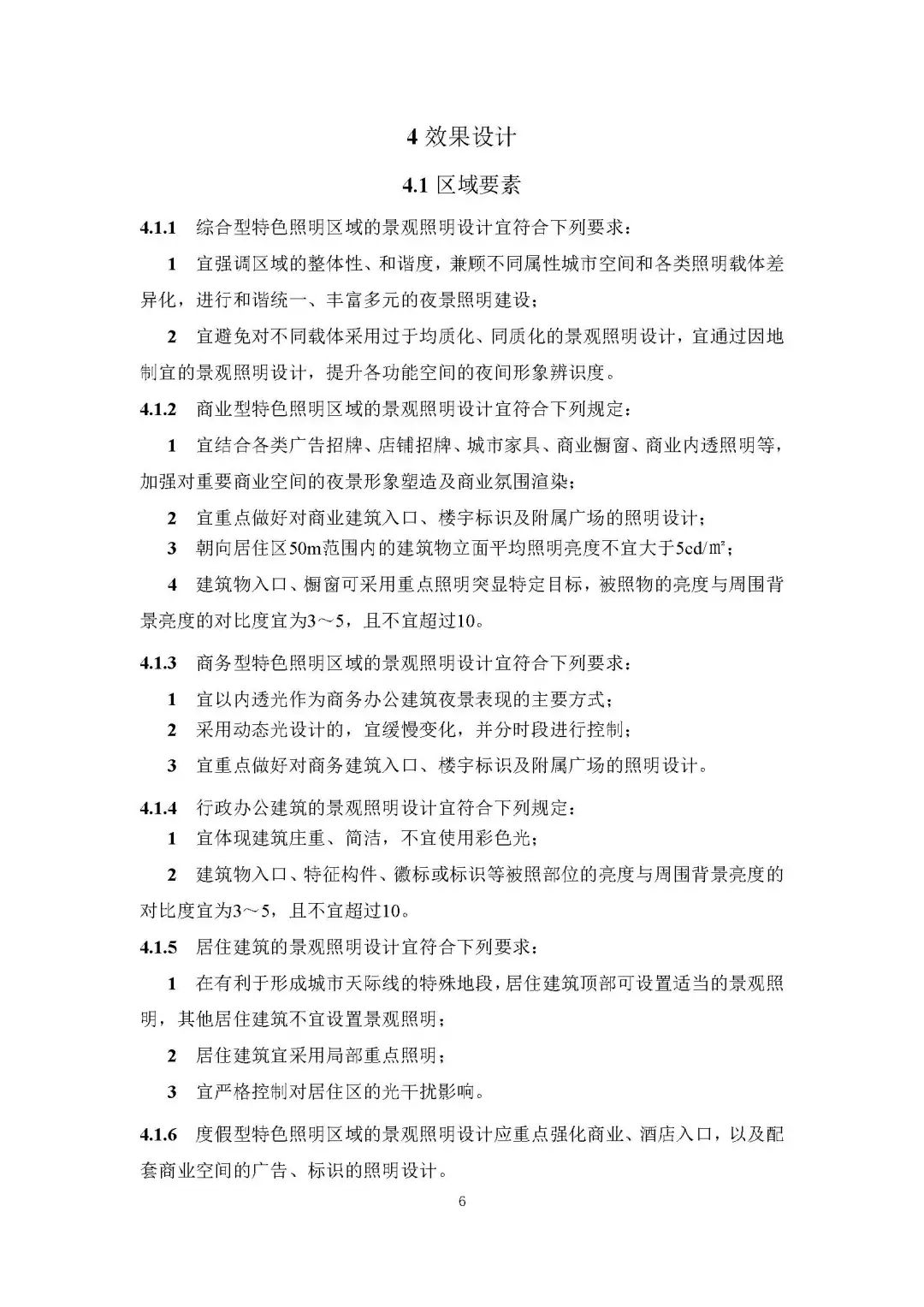 4 效果设计

4.1 区域要素

4.1.1 综合型特色照明区域的景观照明设计宜符合下列要求：

1 宜强调区域的整体性、和谐度，兼顾不同属性城市空间和各类照明载体差异化，进行和谐统一、丰富多元的夜景照明建设；

2 宜避免对不同载体采用过于均质化、同质化的景观照明设计，宜通过因地制宜的景观照明设计，提升各功能空间的夜间形象辨识度。

4.1.2 商业型特色照明区域的景观照明设计宜符合下列规定：

1 宜结合各类广告招牌、店铺招牌、城市家具、商业橱窗、商业内透照明等，加强对重要商业空间的夜景形象塑造及商业氛围渲染；

2 宜重点做好对商业建筑入口、楼宇标识及附属广场的照明设计；

3 朝向居住区50m范围内的建筑物立面平均照明亮度不宜大于5cd/m²；

4 建筑物入口、橱窗可采用重点照明突显特定目标，被照物的亮度与周围背景亮度的对比度宜为3～5，且不宜超过10。

4.1.3 商务型特色照明区域的景观照明设计宜符合下列要求：

1 宜以内透光作为商务办公建筑夜景表现的主要方式；

2 采用动态光设计的，宜缓慢变化，并分时段进行控制；

3 宜重点做好对商务建筑入口、楼宇标识及附属广场的照明设计。

4.1.4 行政办公建筑的景观照明设计宜符合下列规定：

1 宜体现建筑庄重、简洁，不宜使用彩色光；

2 建筑物入口、特征构件、徽标或标识等被照部位的亮度与周围背景亮度的对比度宜为3～5，且不宜超过10。

4.1.5 居住建筑的景观照明设计宜符合下列要求：

1 在有利于形成城市天际线的特殊地段，居住建筑顶部可设置适当的景观照明，其他居住建筑不宜设置景观照明；

2 居住建筑宜采用局部重点照明；

3 宜严格控制对居住区的光干扰影响。

4.1.6 度假型特色照明区域的景观照明设计应重点强化商业、酒店入口，以及配套商业空间的广告、标识的照明设计。

6